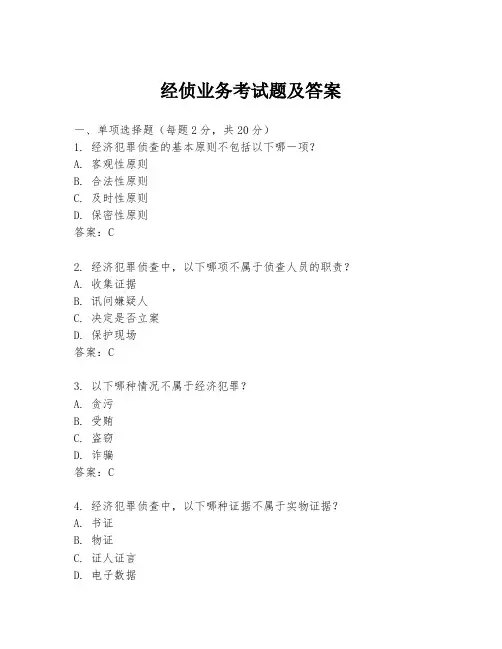 经侦业务考试题及答案

一、单项选择题（每题2分，共20分）
1. 经济犯罪侦查的基本原则不包括以下哪一项？
A. 客观性原则
B. 合法性原则
C. 及时性原则
D. 保密性原则
答案：C

2. 经济犯罪侦查中，以下哪项不属于侦查人员的职责？
A. 收集证据
B. 讯问嫌疑人
C. 决定是否立案
D. 保护现场
答案：C

3. 以下哪种情况不属于经济犯罪？
A. 贪污
B. 受贿
C. 盗窃
D. 诈骗
答案：C

4. 经济犯罪侦查中，以下哪种证据不属于实物证据？
A. 书证
B. 物证
C. 证人证言
D. 电子数据